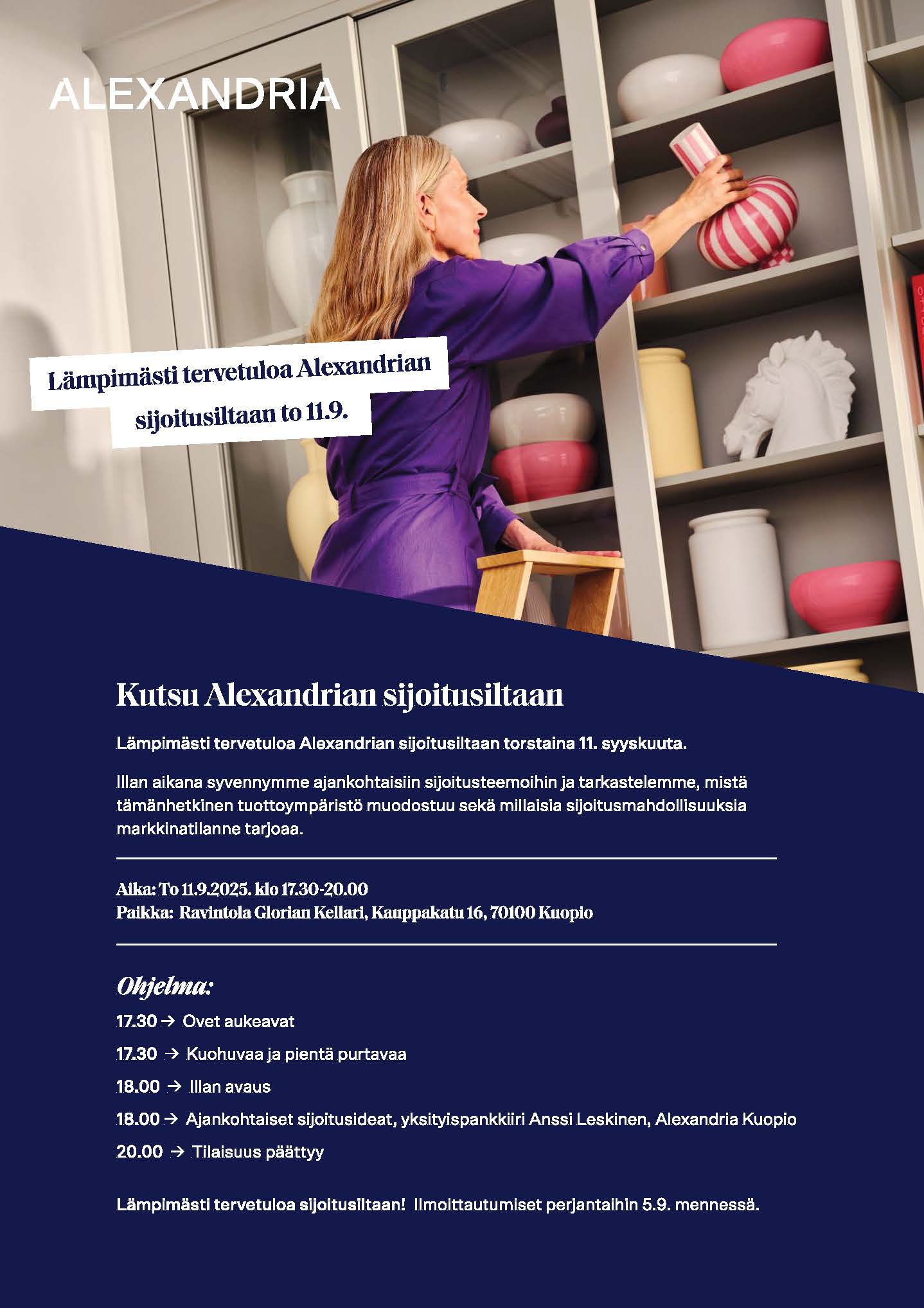 ALEXANDRIA

Lämpimästi tervetuloa Alexandrian sijoitusiltaan to 11.9.

Kutsu Alexandrian sijoitusiltaan

Lämpimästi tervetuloa Alexandrian sijoitusiltaan torstaina 11. syyskuuta.

Illan aikana syvennymme ajankohtaisiin sijoitusteemoihin ja tarkastelemme, mistä tämänhetkinen tuottoympäristö muodostuu sekä millaisia sijoitusmahdollisuuksia markkinatilanne tarjoaa.

Aika: To 11.9.2025. klo 17.30-20.00
Paikka: Ravintola Glorian Kellari, Kauppakatu 16, 70100 Kuopio

Ohjelma:

17.30 → Ovet aukeavat

17.30 → Kuohuvaa ja pientä purtavaa

18.00 → Illan avaus

18.00 → Ajankohtaiset sijoitusideat, yksityispankkiiri Anssi Leskinen, Alexandria Kuopio

20.00 → Tilaisuus päättyy

Lämpimästi tervetuloa sijoitusiltaan! Ilmoittautumiset perjantaihin 5.9. mennessä.